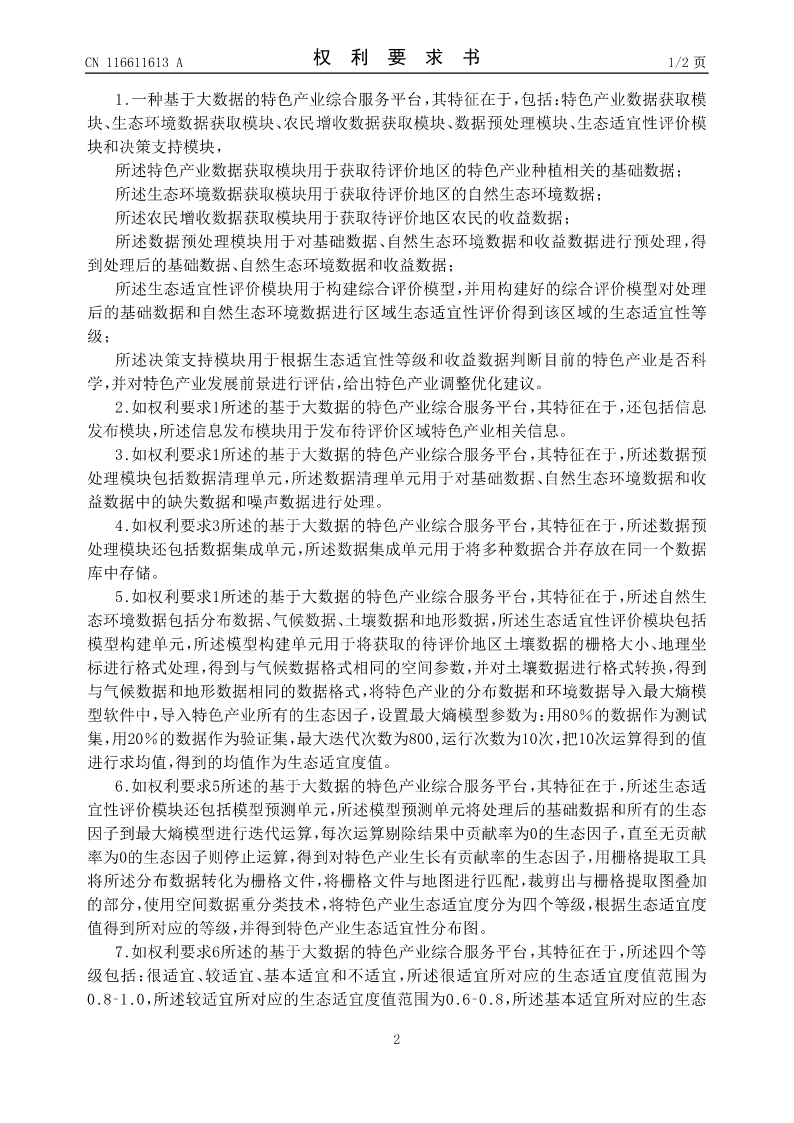 CN 116611613 A

权 利 要 求 书

1/2 页

1.一种基于大数据的特色产业综合服务平台，其特征在于，包括：特色产业数据获取模块、生态环境数据获取模块、农民增收数据获取模块、数据预处理模块、生态适宜性评价模块和决策支持模块，

所述特色产业数据获取模块用于获取待评价地区的特色产业种植相关的基础数据；

所述生态环境数据获取模块用于获取待评价地区的自然生态环境数据；

所述农民增收数据获取模块用于获取待评价地区农民的收益数据；

所述数据预处理模块用于对基础数据、自然生态环境数据和收益数据进行预处理，得到处理后的基础数据、自然生态环境数据和收益数据；

所述生态适宜性评价模块用于构建综合评价模型，并用构建好的综合评价模型对处理后的基础数据和自然生态环境数据进行区域生态适宜性评价得到该区域的生态适宜性等级；

所述决策支持模块用于根据生态适宜性等级和收益数据判断目前的特色产业是否科学，并对特色产业发展前景进行评估，给出特色产业调整优化建议。

2.如权利要求1所述的基于大数据的特色产业综合服务平台，其特征在于，还包括信息发布模块，所述信息发布模块用于发布待评价区域特色产业相关信息。

3.如权利要求1所述的基于大数据的特色产业综合服务平台，其特征在于，所述数据预处理模块包括数据清理单元，所述数据清理单元用于对基础数据、自然生态环境数据和收益数据中的缺失数据和噪声数据进行处理。

4.如权利要求3所述的基于大数据的特色产业综合服务平台，其特征在于，所述数据预处理模块还包括数据集成单元，所述数据集成单元用于将多种数据合并存放在同一个数据库中存储。

5.如权利要求1所述的基于大数据的特色产业综合服务平台，其特征在于，所述自然生态环境数据包括分布数据、气候数据、土壤数据和地形数据，所述生态适宜性评价模块包括模型构建单元，所述模型构建单元用于将获取的待评价地区土壤数据的栅格大小、地理坐标进行格式处理，得到与气候数据格式相同的空间参数，并对土壤数据进行格式转换，得到与气候数据和地形数据相同的数据格式，将特色产业的分布数据和环境数据导入最大熵模型软件中，导入特色产业所有的生态因子，设置最大熵模型参数为：用80%的数据作为测试集，用20%的数据作为验证集，最大迭代次数为800，运行次数为10次，把10次运算得到的值进行求均值，得到的均值作为生态适宜度值。

6.如权利要求5所述的基于大数据的特色产业综合服务平台，其特征在于，所述生态适宜性评价模块还包括模型预测单元，所述模型预测单元将处理后的基础数据和所有的生态因子到最大熵模型进行迭代运算，每次运算剔除结果中贡献率为0的生态因子，直至无贡献率为0的生态因子则停止运算，得到对特色产业生长有贡献率的生态因子，用栅格提取工具将所述分布数据转化为栅格文件，将栅格文件与地图进行匹配，裁剪出与栅格提取图叠加的部分，使用空间数据重分类技术，将特色产业生态适宜度分为四个等级，根据生态适宜度值得到所对应的等级，并得到特色产业生态适宜性分布图。

7.如权利要求6所述的基于大数据的特色产业综合服务平台，其特征在于，所述四个等级包括：很适宜、较适宜、基本适宜和不适宜，所述很适宜所对应的生态适宜度值范围为0.8-1.0，所述较适宜所对应的生态适宜度值范围为0.6-0.8，所述基本适宜所对应的生态

2